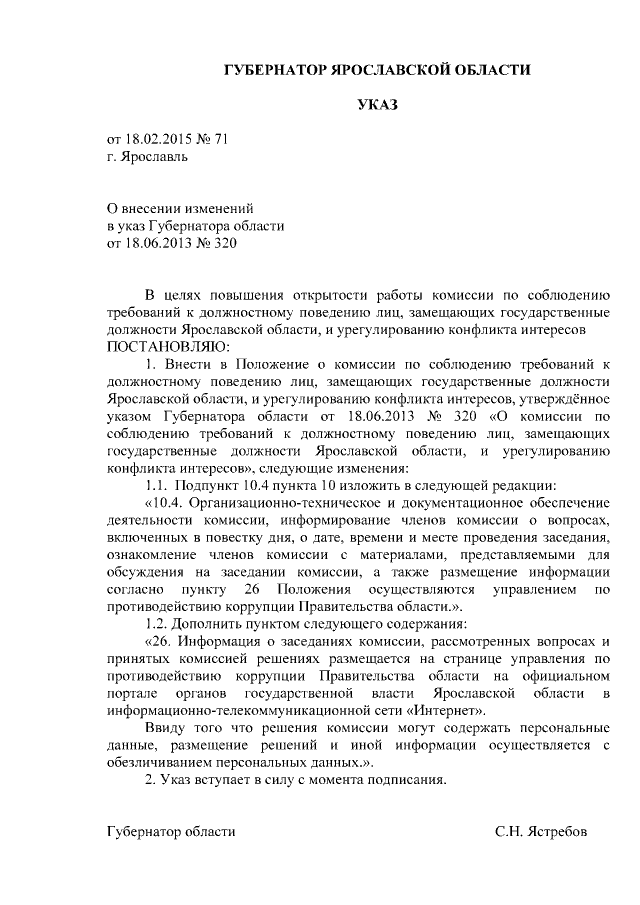 ГУБЕРНАТОР ЯРОСЛАВСКОЙ ОБЛАСТИ

УКАЗ

от 18.02.2015 № 71
г. Ярославль

О внесении изменений
в указ Губернатора области
от 18.06.2013 № 320

В целях повышения открытости работы комиссии по соблюдению требований к должностному поведению лиц, замещающих государственные должности Ярославской области, и урегулированию конфликта интересов
ПОСТАНОВЛЯЮ:

1. Внести в Положение о комиссии по соблюдению требований к должностному поведению лиц, замещающих государственные должности Ярославской области, и урегулированию конфликта интересов, утверждённое указом Губернатора области от 18.06.2013 № 320 «О комиссии по соблюдению требований к должностному поведению лиц, замещающих государственные должности Ярославской области, и урегулированию конфликта интересов», следующие изменения:

1.1. Подпункт 10.4 пункта 10 изложить в следующей редакции:

«10.4. Организационно-техническое и документационное обеспечение деятельности комиссии, информирование членов комиссии о вопросах, включенных в повестку дня, о дате, времени и месте проведения заседания, ознакомление членов комиссии с материалами, представляемыми для обсуждения на заседании комиссии, а также размещение информации согласно пункту 26 Положения осуществляются управлением по противодействию коррупции Правительства области.».

1.2. Дополнить пунктом следующего содержания:

«26. Информация о заседаниях комиссии, рассмотренных вопросах и принятых комиссией решениях размещается на странице управления по противодействию коррупции Правительства области на официальном портале органов государственной власти Ярославской области в информационно-телекоммуникационной сети «Интернет».

Ввиду того что решения комиссии могут содержать персональные данные, размещение решений и иной информации осуществляется с обезличиванием персональных данных.».

2. Указ вступает в силу с момента подписания.

Губернатор области С.Н. Ястребов